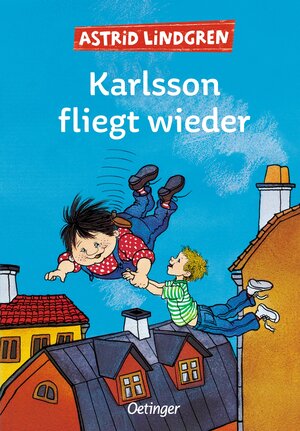 ASTRID LINDGREN

Karlsson fliegt wieder

Oetinger